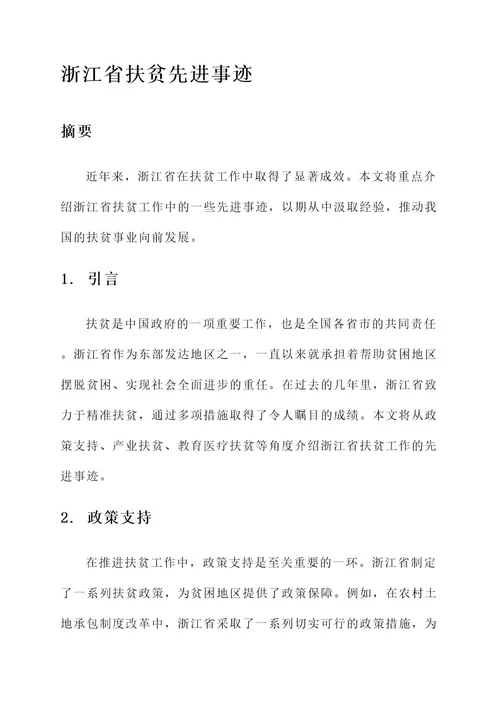 浙江省扶贫先进事迹

摘要

近年来，浙江省在扶贫工作中取得了显著成效。本文将重点介绍浙江省扶贫工作中的一些先进事迹，以期从中汲取经验，推动我国的扶贫事业向前发展。

1. 引言

扶贫是中国政府的一项重要工作，也是全国各省市的共同责任。浙江省作为东部发达地区之一，一直以来就承担着帮助贫困地区摆脱贫困、实现社会全面进步的重任。在过去的几年里，浙江省致力于精准扶贫，通过多项措施取得了令人瞩目的成绩。本文将从政策支持、产业扶贫、教育医疗扶贫等角度介绍浙江省扶贫工作的先进事迹。

2. 政策支持

在推进扶贫工作中，政策支持是至关重要的一环。浙江省制定了一系列扶贫政策，为贫困地区提供了政策保障。例如，在农村土地承包制度改革中，浙江省采取了一系列切实可行的政策措施，为